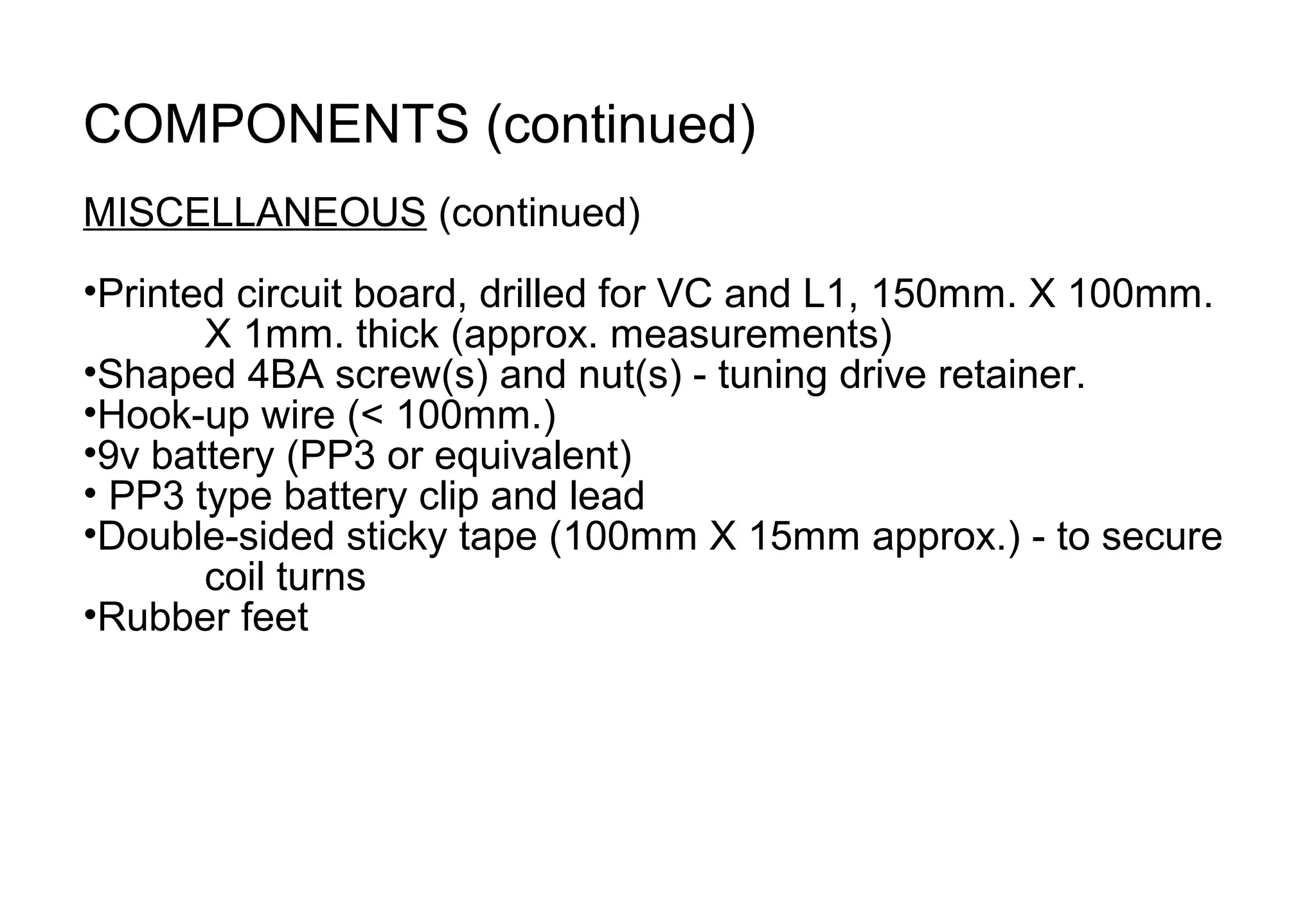 COMPONENTS (continued)

MISCELLANEOUS (continued)

•Printed circuit board, drilled for VC and L1, 150mm. X 100mm. X 1mm. thick (approx. measurements)
•Shaped 4BA screw(s) and nut(s) - tuning drive retainer.
•Hook-up wire (< 100mm.)
•9v battery (PP3 or equivalent)
• PP3 type battery clip and lead
•Double-sided sticky tape (100mm X 15mm approx.) - to secure coil turns
•Rubber feet